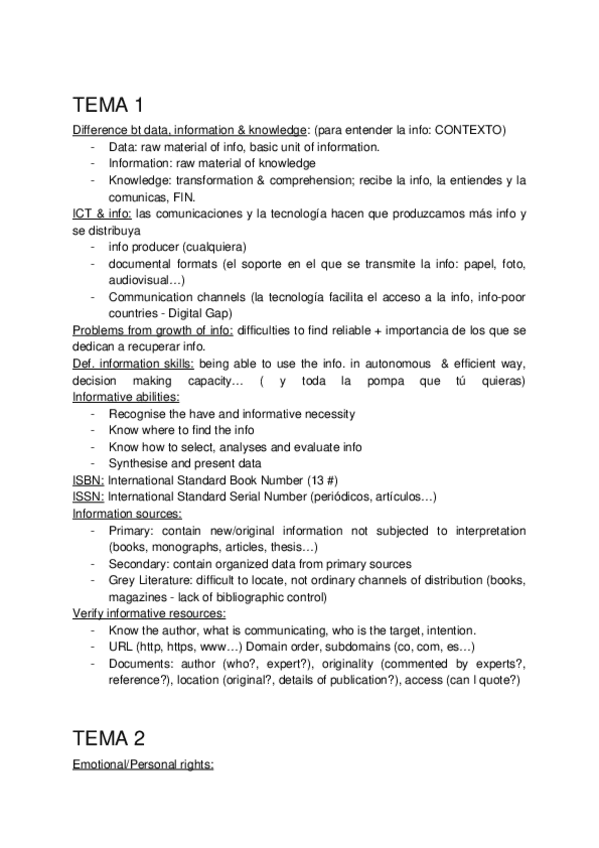 TEMA 1

Difference bt data, information & knowledge: (para entender la info: CONTEXTO)
- Data: raw material of info, basic unit of information.
- Information: raw material of knowledge
- Knowledge: transformation & comprehension; recibe la info, la entiendes y la comunicas, FIN.

ICT & info: las comunicaciones y la tecnología hacen que produzcamos más info y se distribuya
- info producer (cualquiera)
- documental formats (el soporte en el que se transmite la info: papel, foto, audiovisual…)
- Communication channels (la tecnología facilita el acceso a la info, info-poor countries - Digital Gap)

Problems from growth of info: difficulties to find reliable + importancia de los que se dedican a recuperar info.

Def. information skills: being able to use the info. in autonomous & efficient way, decision making capacity… ( y toda la pompa que tú quieras)

Informative abilities:
- Recognise the have and informative necessity
- Know where to find the info
- Know how to select, analyses and evaluate info
- Synthesise and present data

ISBN: International Standard Book Number (13 #)
ISSN: International Standard Serial Number (periódicos, artículos…)

Information sources:
- Primary: contain new/original information not subjected to interpretation (books, monographs, articles, thesis…)
- Secondary: contain organized data from primary sources
- Grey Literature: difficult to locate, not ordinary channels of distribution (books, magazines - lack of bibliographic control)

Verify informative resources:
- Know the author, what is communicating, who is the target, intention.
- URL (http, https, www…) Domain order, subdomains (co, com, es…)
- Documents: author (who?, expert?), originality (commented by experts?, reference?), location (original?, details of publication?), access (can I quote?)

TEMA 2

Emotional/Personal rights: